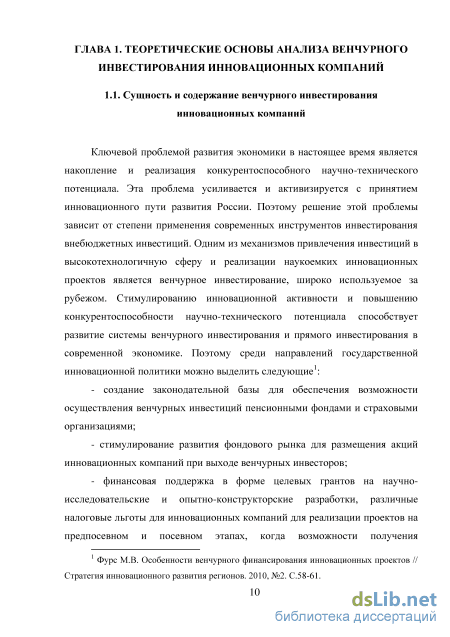 ГЛАВА 1. ТЕОРЕТИЧЕСКИЕ ОСНОВЫ АНАЛИЗА ВЕНЧУРНОГО ИНВЕСТИРОВАНИЯ ИННОВАЦИОННЫХ КОМПАНИЙ

1.1. Сущность и содержание венчурного инвестирования инновационных компаний

Ключевой проблемой развития экономики в настоящее время является накопление и реализация конкурентоспособного научно-технического потенциала. Эта проблема усиливается и активизируется с принятием инновационного пути развития России. Поэтому решение этой проблемы зависит от степени применения современных инструментов инвестирования внебюджетных инвестиций. Одним из механизмов привлечения инвестиций в высокотехнологичную сферу и реализации наукоемких инновационных проектов является венчурное инвестирование, широко используемое за рубежом. Стимулированию инновационной активности и повышению конкурентоспособности научно-технического потенциала способствует развитие системы венчурного инвестирования и прямого инвестирования в современной экономике. Поэтому среди направлений государственной инновационной политики можно выделить следующие$^1$:

- создание законодательной базы для обеспечения возможности осуществления венчурных инвестиций пенсионными фондами и страховыми организациями;

- стимулирование развития фондового рынка для размещения акций инновационных компаний при выходе венчурных инвесторов;

- финансовая поддержка в форме целевых грантов на научно-исследовательские и опытно-конструкторские разработки, различные налоговые льготы для инновационных компаний для реализации проектов на предпосевном и посевном этапах, когда возможности получения

$^1$ Фурс М.В. Особенности венчурного финансирования инновационных проектов // Стратегия инновационного развития регионов. 2010, №2. С.58-61.

10

dsLib.net
библиотека диссертаций